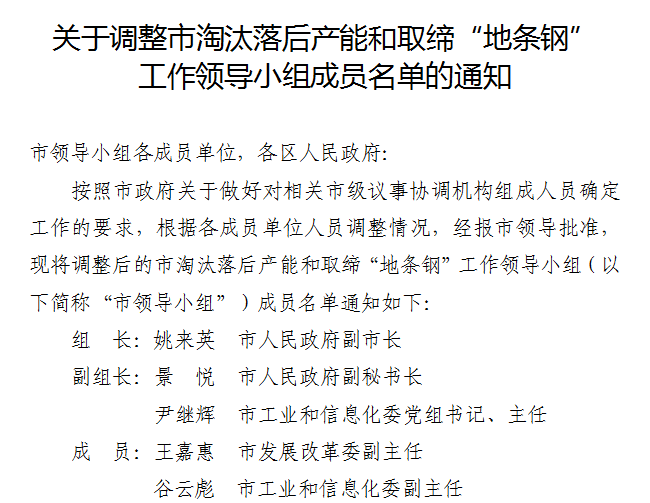 关于调整市淘汰落后产能和取缔“地条钢”工作领导小组成员名单的通知

市领导小组各成员单位，各区人民政府：

按照市政府关于做好对相关市级议事协调机构组成人员确定工作的要求，根据各成员单位人员调整情况，经报市领导批准，现将调整后的市淘汰落后产能和取缔“地条钢”工作领导小组（以下简称“市领导小组”）成员名单通知如下：

组　长：姚来英　市人民政府副市长

副组长：景　悦　市人民政府副秘书长

尹继辉　市工业和信息化委党组书记、主任

成　员：王嘉惠　市发展改革委副主任

谷云彪　市工业和信息化委副主任